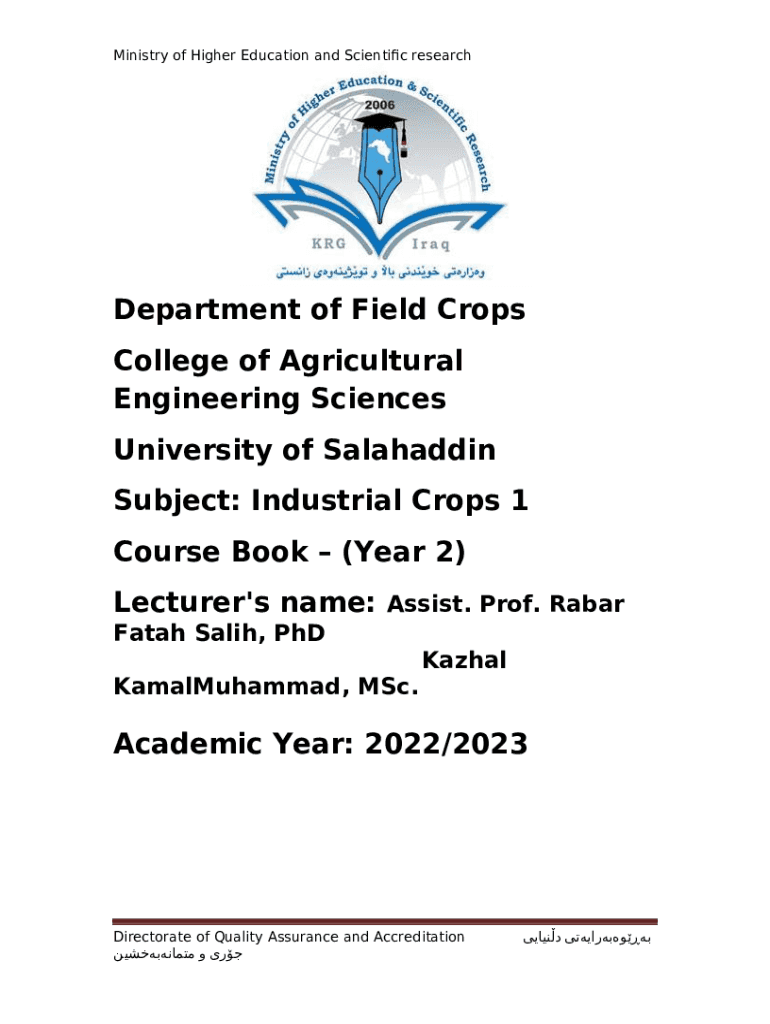 Ministry of Higher Education and Scientific research

Ministry of Higher Education & Scientific Research
2006
KRG Iraq
وەزارەتی خوێندنی باڵا و توێژینەوەی زانستی

Department of Field Crops

College of Agricultural Engineering Sciences

University of Salahaddin

Subject: Industrial Crops 1

Course Book – (Year 2)

Lecturer's name: Assist. Prof. Rabar Fatah Salih, PhD

Kazhal KamalMuhammad, MSc.

Academic Year: 2022/2023

Directorate of Quality Assurance and Accreditation بەڕێوەبەرایەتی دڵنیایی جۆری و متمانەبەخشین